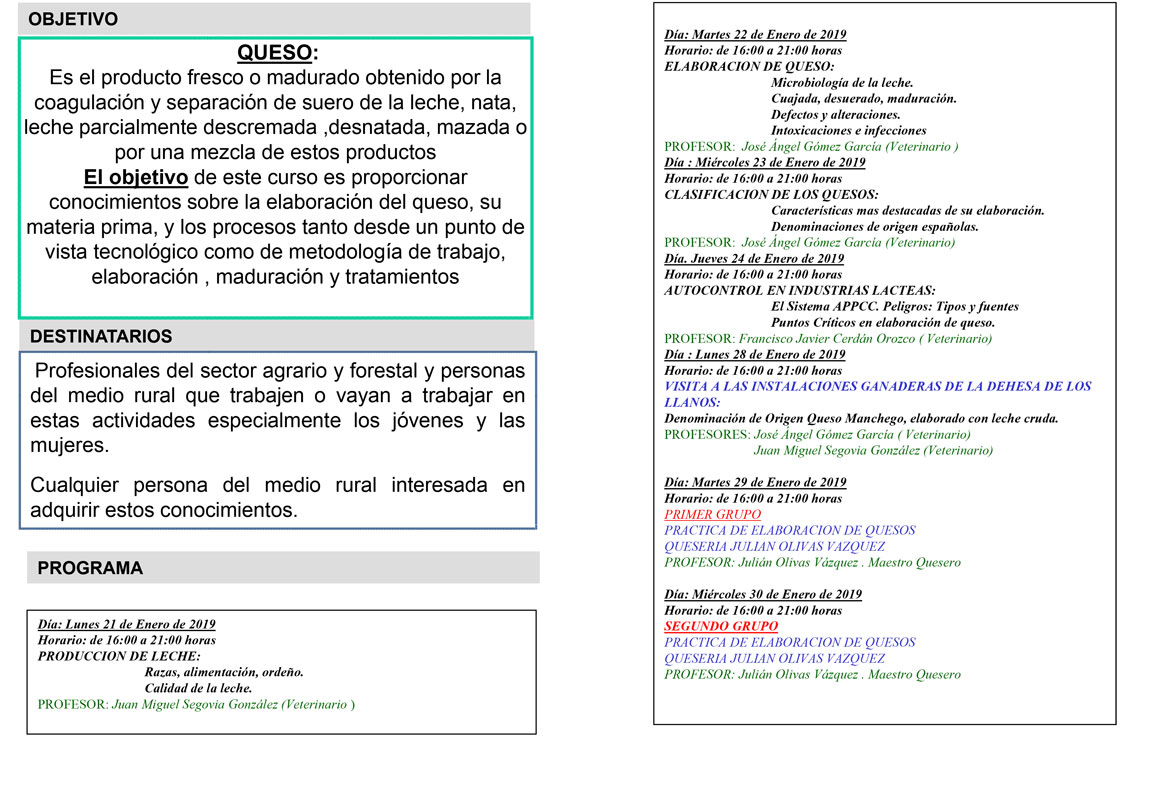 OBJETIVO

QUESO:
Es el producto fresco o madurado obtenido por la coagulación y separación de suero de la leche, nata, leche parcialmente descremada ,desnatada, mazada o por una mezcla de estos productos
El objetivo de este curso es proporcionar conocimientos sobre la elaboración del queso, su materia prima, y los procesos tanto desde un punto de vista tecnológico como de metodología de trabajo, elaboración , maduración y tratamientos

DESTINATARIOS

Profesionales del sector agrario y forestal y personas del medio rural que trabajen o vayan a trabajar en estas actividades especialmente los jóvenes y las mujeres.

Cualquier persona del medio rural interesada en adquirir estos conocimientos.

PROGRAMA

Día: Lunes 21 de Enero de 2019
Horario: de 16:00 a 21:00 horas
PRODUCCION DE LECHE:
Razas, alimentación, ordeño.
Calidad de la leche.
PROFESOR: Juan Miguel Segovia González (Veterinario )

Día: Martes 22 de Enero de 2019
Horario: de 16:00 a 21:00 horas
ELABORACION DE QUESO:
Microbiología de la leche.
Cuajada, desuerado, maduración.
Defectos y alteraciones.
Intoxicaciones e infecciones
PROFESOR: José Ángel Gómez García (Veterinario )
Día : Miércoles 23 de Enero de 2019
Horario: de 16:00 a 21:00 horas
CLASIFICACION DE LOS QUESOS:
Características mas destacadas de su elaboración.
Denominaciones de origen españolas.
PROFESOR: José Ángel Gómez García (Veterinario)
Día. Jueves 24 de Enero de 2019
Horario: de 16:00 a 21:00 horas
AUTOCONTROL EN INDUSTRIAS LACTEAS:
El Sistema APPCC. Peligros: Tipos y fuentes
Puntos Críticos en elaboración de queso.
PROFESOR: Francisco Javier Cerdán Orozco ( Veterinario)
Día : Lunes 28 de Enero de 2019
Horario: de 16:00 a 21:00 horas
VISITA A LAS INSTALACIONES GANADERAS DE LA DEHESA DE LOS LLANOS:
Denominación de Origen Queso Manchego, elaborado con leche cruda.
PROFESORES: José Ángel Gómez García ( Veterinario)
Juan Miguel Segovia González (Veterinario)

Día: Martes 29 de Enero de 2019
Horario: de 16:00 a 21:00 horas
PRIMER GRUPO
PRACTICA DE ELABORACION DE QUESOS
QUESERIA JULIAN OLIVAS VAZQUEZ
PROFESOR: Julián Olivas Vázquez . Maestro Quesero

Día: Miércoles 30 de Enero de 2019
Horario: de 16:00 a 21:00 horas
SEGUNDO GRUPO
PRACTICA DE ELABORACION DE QUESOS
QUESERIA JULIAN OLIVAS VAZQUEZ
PROFESOR: Julián Olivas Vázquez . Maestro Quesero